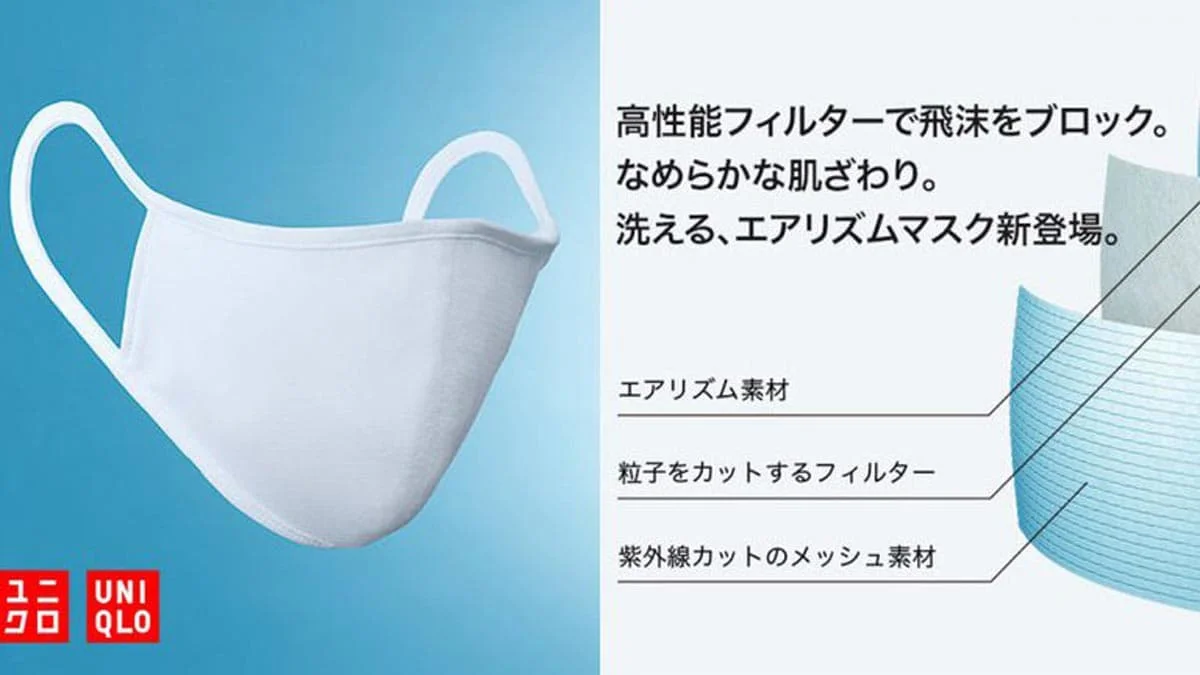 高性能フィルターで飛沫をブロック。
なめらかな肌ざわり。
洗える、エアリズムマスク新登場。

エアリズム素材

粒子をカットするフィルター

紫外線カットのメッシュ素材

ユニクロ

UNIQLO